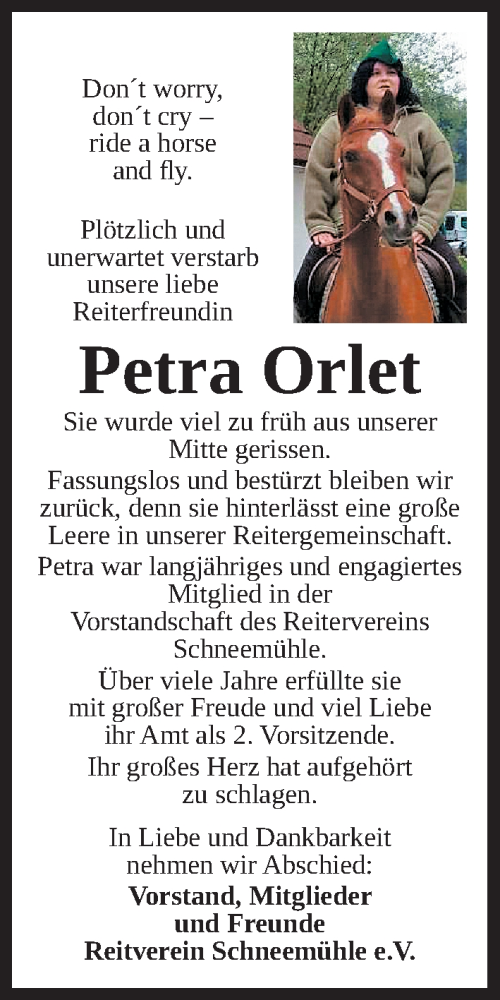 Don´t worry,
don´t cry –
ride a horse
and fly.

Plötzlich und unerwartet verstarb unsere liebe Reiterfreundin

Petra Orlet

Sie wurde viel zu früh aus unserer Mitte gerissen.
Fassungslos und bestürzt bleiben wir zurück, denn sie hinterlässt eine große Leere in unserer Reitergemeinschaft.
Petra war langjähriges und engagiertes Mitglied in der Vorstandschaft des Reitervereins Schneemühle.
Über viele Jahre erfüllte sie mit großer Freude und viel Liebe ihr Amt als 2. Vorsitzende.
Ihr großes Herz hat aufgehört zu schlagen.

In Liebe und Dankbarkeit nehmen wir Abschied:
Vorstand, Mitglieder und Freunde
Reitverein Schneemühle e.V.